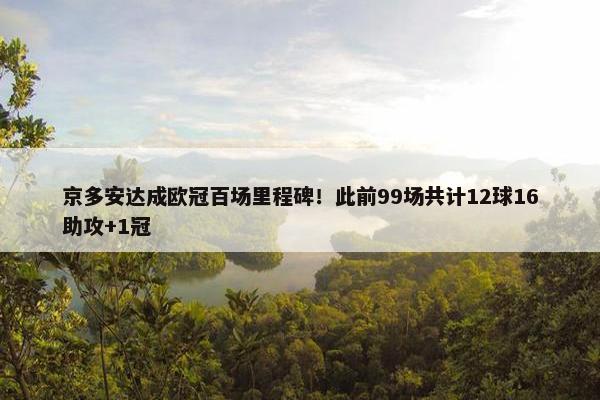 京多安达成欧冠百场里程碑！此前99场共计12球16助攻+1冠